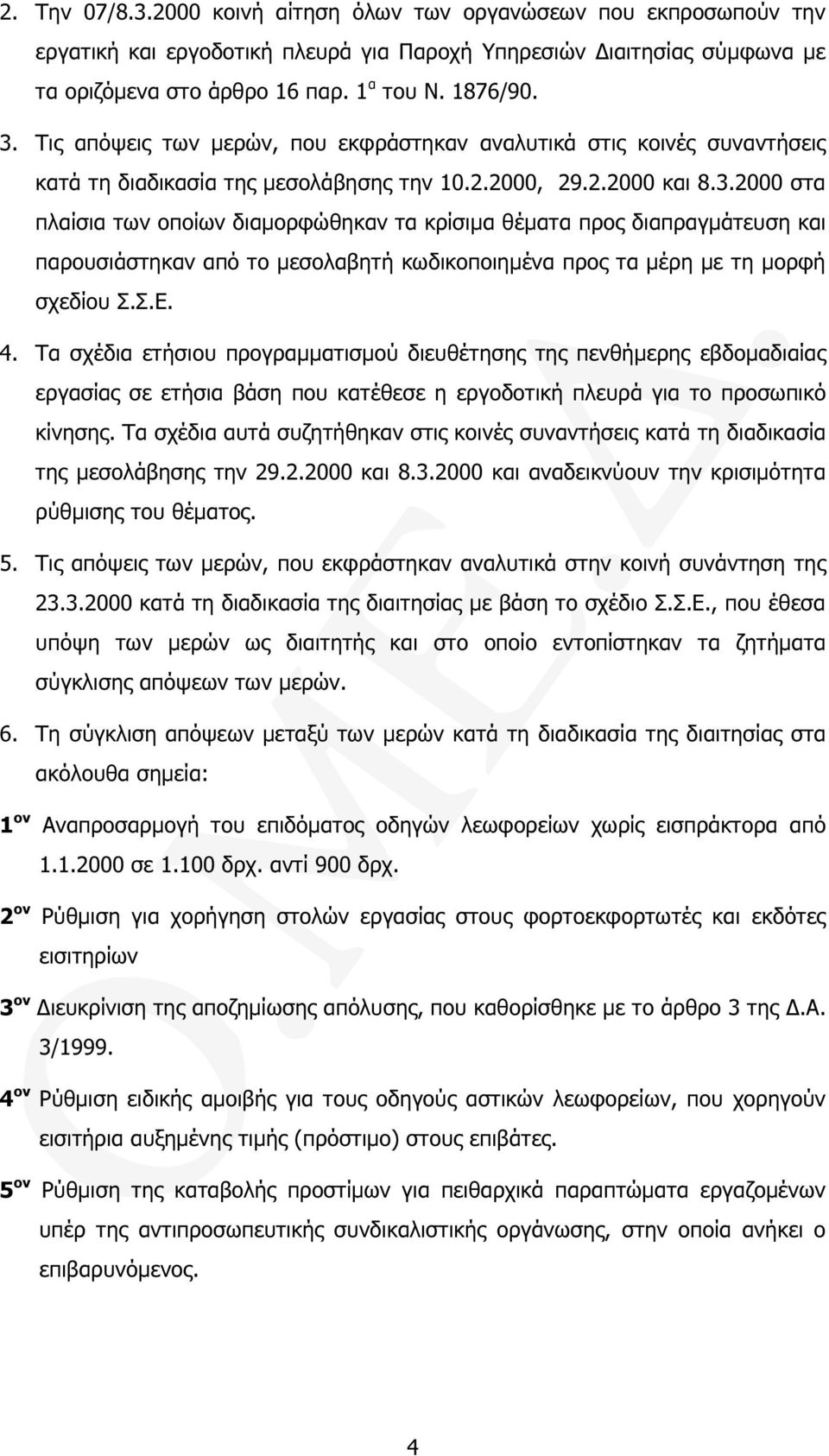 2. Την 07/8.3.2000 κοινή αίτηση όλων των οργανώσεων που εκπροσωπούν την εργατική και εργοδοτική πλευρά για Παροχή Υπηρεσιών Διαιτησίας σύμφωνα με τα οριζόμενα στο άρθρο 16 παρ. 1$^{α}$ του Ν. 1876/90.

3. Τις απόψεις των μερών, που εκφράστηκαν αναλυτικά στις κοινές συναντήσεις κατά τη διαδικασία της μεσολάβησης την 10.2.2000, 29.2.2000 και 8.3.2000 στα πλαίσια των οποίων διαμορφώθηκαν τα κρίσιμα θέματα προς διαπραγμάτευση και παρουσιάστηκαν από το μεσολαβητή κωδικοποιημένα προς τα μέρη με τη μορφή σχεδίου Σ.Σ.Ε.

4. Τα σχέδια ετήσιου προγραμματισμού διευθέτησης της πενθήμερης εβδομαδιαίας εργασίας σε ετήσια βάση που κατέθεσε η εργοδοτική πλευρά για το προσωπικό κίνησης. Τα σχέδια αυτά συζητήθηκαν στις κοινές συναντήσεις κατά τη διαδικασία της μεσολάβησης την 29.2.2000 και 8.3.2000 και αναδεικνύουν την κρισιμότητα ρύθμισης του θέματος.

5. Τις απόψεις των μερών, που εκφράστηκαν αναλυτικά στην κοινή συνάντηση της 23.3.2000 κατά τη διαδικασία της διαιτησίας με βάση το σχέδιο Σ.Σ.Ε., που έθεσα υπόψη των μερών ως διαιτητής και στο οποίο εντοπίστηκαν τα ζητήματα σύγκλισης απόψεων των μερών.

6. Τη σύγκλιση απόψεων μεταξύ των μερών κατά τη διαδικασία της διαιτησίας στα ακόλουθα σημεία:

1$^{ον}$ Αναπροσαρμογή του επιδόματος οδηγών λεωφορείων χωρίς εισπράκτορα από 1.1.2000 σε 1.100 δρχ. αντί 900 δρχ.

2$^{ον}$ Ρύθμιση για χορήγηση στολών εργασίας στους φορτοεκφορτωτές και εκδότες εισιτηρίων

3$^{ον}$ Διευκρίνιση της αποζημίωσης απόλυσης, που καθορίσθηκε με το άρθρο 3 της Δ.Α. 3/1999.

4$^{ον}$ Ρύθμιση ειδικής αμοιβής για τους οδηγούς αστικών λεωφορείων, που χορηγούν εισιτήρια αυξημένης τιμής (πρόστιμο) στους επιβάτες.

5$^{ον}$ Ρύθμιση της καταβολής προστίμων για πειθαρχικά παραπτώματα εργαζομένων υπέρ της αντιπροσωπευτικής συνδικαλιστικής οργάνωσης, στην οποία ανήκει ο επιβαρυνόμενος.

4